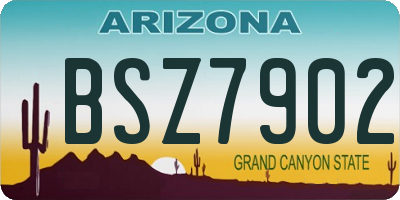 ARIZONA

BSZ7902

GRAND CANYON STATE